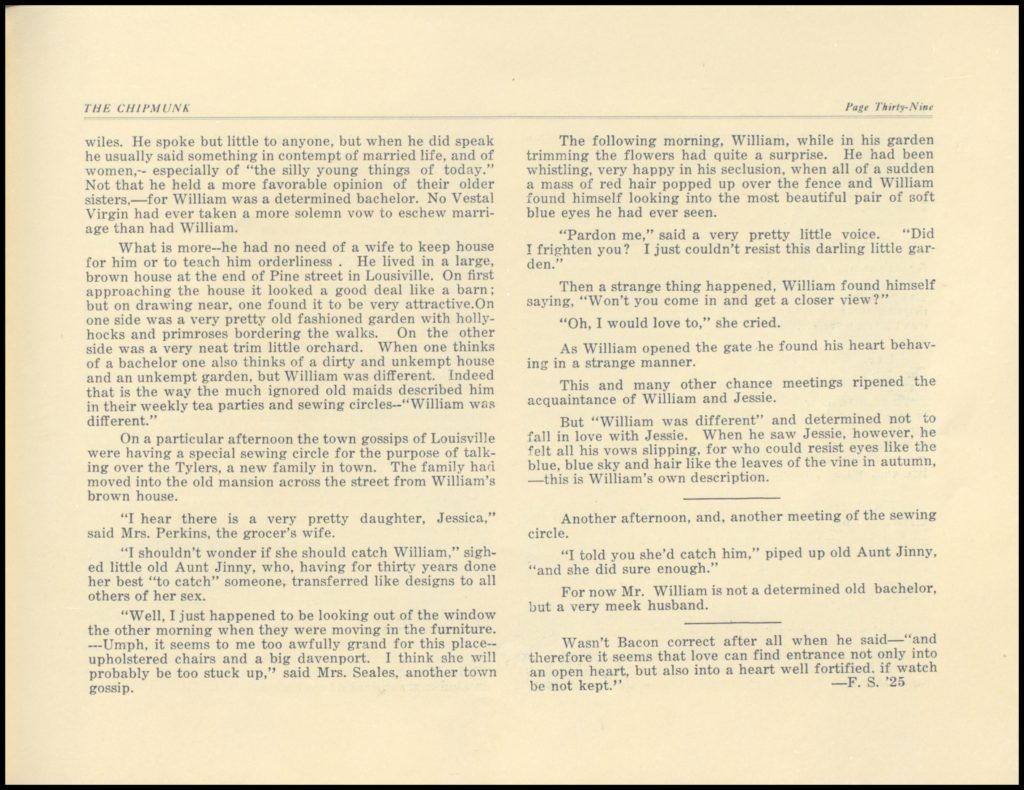 THE CHIPMUNK

Page Thirty-Nine

wiles. He spoke but little to anyone, but when he did speak he usually said something in contempt of married life, and of women,-- especially of "the silly young things of today." Not that he held a more favorable opinion of their older sisters,—for William was a determined bachelor. No Vestal Virgin had ever taken a more solemn vow to eschew marriage than had William.

What is more--he had no need of a wife to keep house for him or to teach him orderliness . He lived in a large, brown house at the end of Pine street in Lousiville. On first approaching the house it looked a good deal like a barn; but on drawing near, one found it to be very attractive.On one side was a very pretty old fashioned garden with hollyhocks and primroses bordering the walks. On the other side was a very neat trim little orchard. When one thinks of a bachelor one also thinks of a dirty and unkempt house and an unkempt garden, but William was different. Indeed that is the way the much ignored old maids described him in their weekly tea parties and sewing circles--"William was different."

On a particular afternoon the town gossips of Louisville were having a special sewing circle for the purpose of talking over the Tylers, a new family in town. The family had moved into the old mansion across the street from William's brown house.

"I hear there is a very pretty daughter, Jessica," said Mrs. Perkins, the grocer's wife.

"I shouldn't wonder if she should catch William," sighed little old Aunt Jinny, who, having for thirty years done her best "to catch" someone, transferred like designs to all others of her sex.

"Well, I just happened to be looking out of the window the other morning when they were moving in the furniture. ---Umph, it seems to me too awfully grand for this place--upholstered chairs and a big davenport. I think she will probably be too stuck up," said Mrs. Seales, another town gossip.

The following morning, William, while in his garden trimming the flowers had quite a surprise. He had been whistling, very happy in his seclusion, when all of a sudden a mass of red hair popped up over the fence and William found himself looking into the most beautiful pair of soft blue eyes he had ever seen.

"Pardon me," said a very pretty little voice. "Did I frighten you? I just couldn't resist this darling little garden."

Then a strange thing happened, William found himself saying, "Won't you come in and get a closer view?"

"Oh, I would love to," she cried.

As William opened the gate he found his heart behaving in a strange manner.

This and many other chance meetings ripened the acquaintance of William and Jessie.

But "William was different" and determined not to fall in love with Jessie. When he saw Jessie, however, he felt all his vows slipping, for who could resist eyes like the blue, blue sky and hair like the leaves of the vine in autumn, —this is William's own description.

Another afternoon, and, another meeting of the sewing circle.

"I told you she'd catch him," piped up old Aunt Jinny, "and she did sure enough."

For now Mr. William is not a determined old bachelor, but a very meek husband.

Wasn't Bacon correct after all when he said—"and therefore it seems that love can find entrance not only into an open heart, but also into a heart well fortified, if watch be not kept."

—F. S. '25